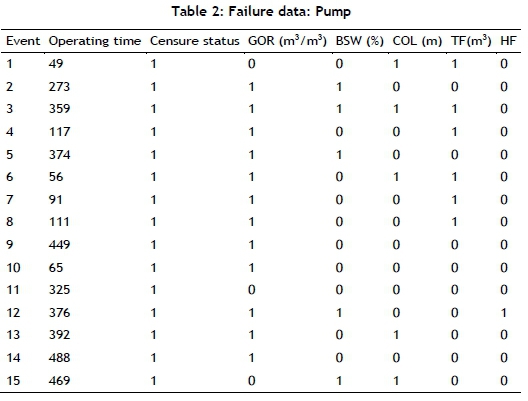 Table 2: Failure data: Pump

| Event | Operating time | Censure status | GOR ($m^3/m^3$) | BSW (%) | COL (m) | TF($m^3$) | HF |
|---|---|---|---|---|---|---|---|
| 1 | 49 | 1 | 0 | 0 | 1 | 1 | 0 |
| 2 | 273 | 1 | 1 | 1 | 0 | 0 | 0 |
| 3 | 359 | 1 | 1 | 1 | 1 | 1 | 0 |
| 4 | 117 | 1 | 1 | 0 | 0 | 1 | 0 |
| 5 | 374 | 1 | 1 | 1 | 0 | 0 | 0 |
| 6 | 56 | 1 | 1 | 0 | 1 | 1 | 0 |
| 7 | 91 | 1 | 1 | 0 | 0 | 1 | 0 |
| 8 | 111 | 1 | 1 | 0 | 0 | 1 | 0 |
| 9 | 449 | 1 | 1 | 0 | 0 | 0 | 0 |
| 10 | 65 | 1 | 1 | 0 | 0 | 0 | 0 |
| 11 | 325 | 1 | 0 | 0 | 0 | 0 | 0 |
| 12 | 376 | 1 | 1 | 1 | 0 | 0 | 1 |
| 13 | 392 | 1 | 1 | 0 | 1 | 0 | 0 |
| 14 | 488 | 1 | 1 | 0 | 0 | 0 | 0 |
| 15 | 469 | 1 | 0 | 1 | 1 | 0 | 0 |